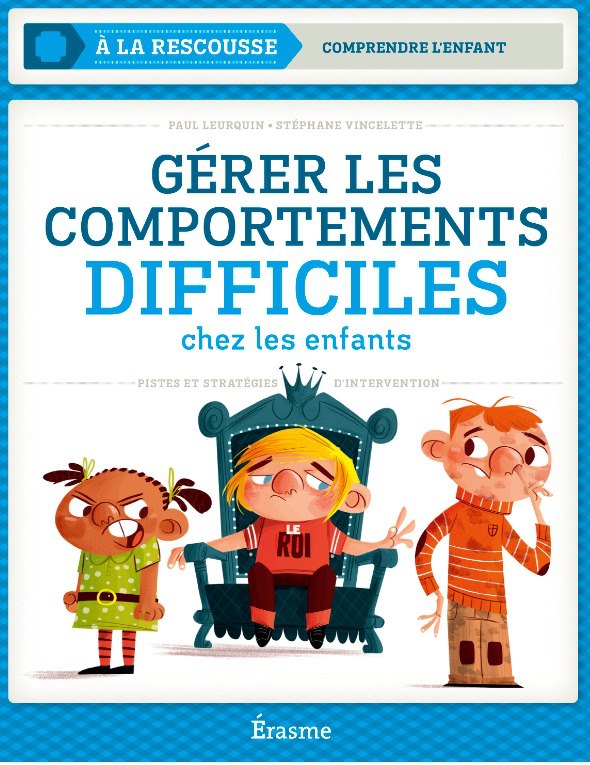 À LA RESCOUSSE
COMPRENDRE L'ENFANT

PAUL LEURQUIN • STÉPHANE VINCELETTE

GÉRER LES COMPORTEMENTS DIFFICILES
chez les enfants

PISTES ET STRATÉGIES D'INTERVENTION

LE ROI

Érasme